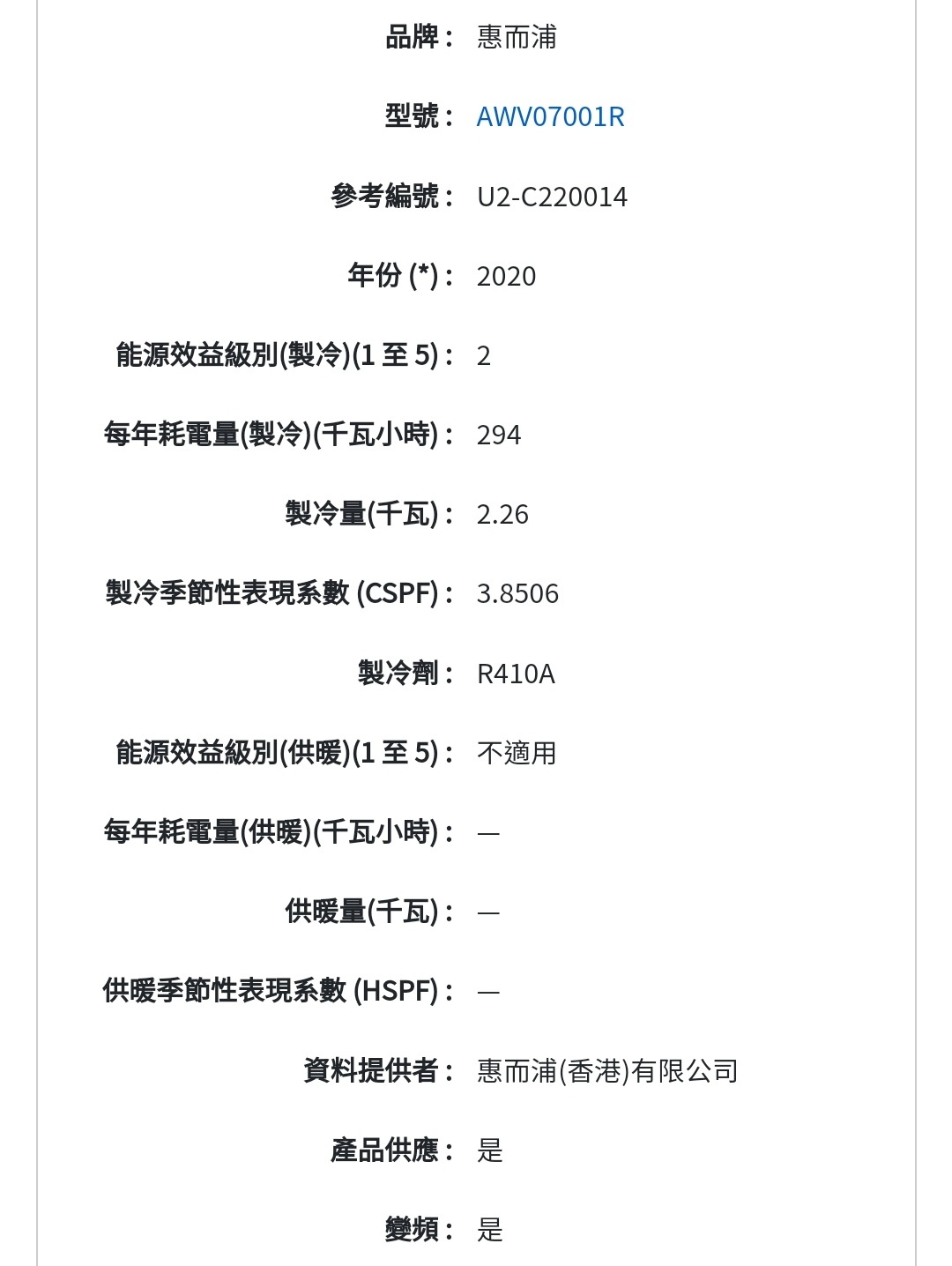 品牌： 惠而浦

型號： AWV07001R

參考編號： U2-C220014

年份 (*)： 2020

能源效益級別(製冷)(1 至 5)： 2

每年耗電量(製冷)(千瓦小時)： 294

製冷量(千瓦)： 2.26

製冷季節性表現系數 (CSPF)： 3.8506

製冷劑： R410A

能源效益級別(供暖)(1 至 5)： 不適用

每年耗電量(供暖)(千瓦小時)： —

供暖量(千瓦)： —

供暖季節性表現系數 (HSPF)： —

資料提供者： 惠而浦(香港)有限公司

產品供應： 是

變頻： 是